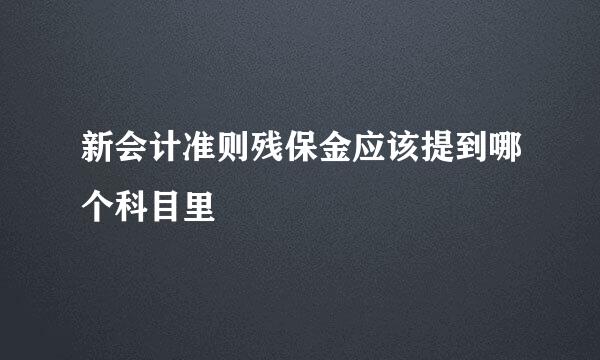 新会计准则残保金应该提到哪个科目里